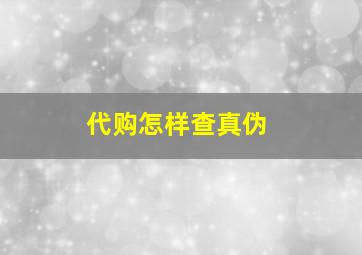 代购怎样查真伪